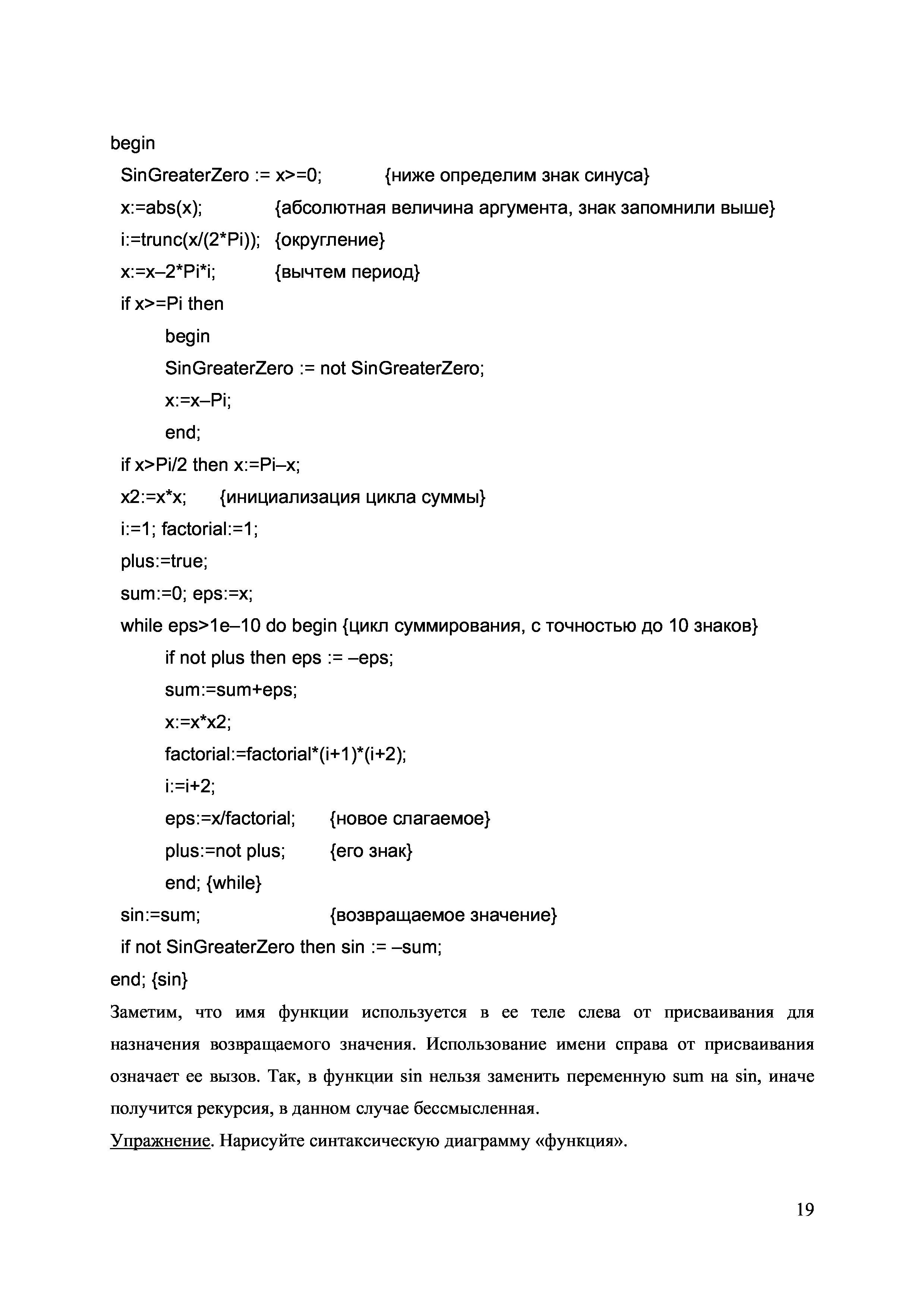 begin
SinGreaterZero := x>=0; {ниже определим знак синуса}
x:=abs(x); {абсолютная величина аргумента, знак запомнили выше}
i:=trunc(x/(2*Pi)); {округление}
x:=x–2*Pi*i; {вычтем период}
if x>=Pi then
begin
SinGreaterZero := not SinGreaterZero;
x:=x–Pi;
end;
if x>Pi/2 then x:=Pi–x;
x2:=x*x; {инициализация цикла суммы}
i:=1; factorial:=1;
plus:=true;
sum:=0; eps:=x;
while eps>1e–10 do begin {цикл суммирования, с точностью до 10 знаков}
if not plus then eps := –eps;
sum:=sum+eps;
x:=x*x2;
factorial:=factorial*(i+1)*(i+2);
i:=i+2;
eps:=x/factorial; {новое слагаемое}
plus:=not plus; {его знак}
end; {while}
sin:=sum; {возвращаемое значение}
if not SinGreaterZero then sin := –sum;
end; {sin}

Заметим, что имя функции используется в ее теле слева от присваивания для назначения возвращаемого значения. Использование имени справа от присваивания означает ее вызов. Так, в функции sin нельзя заменить переменную sum на sin, иначе получится рекурсия, в данном случае бессмысленная.

Упражнение. Нарисуйте синтаксическую диаграмму «функция».

19